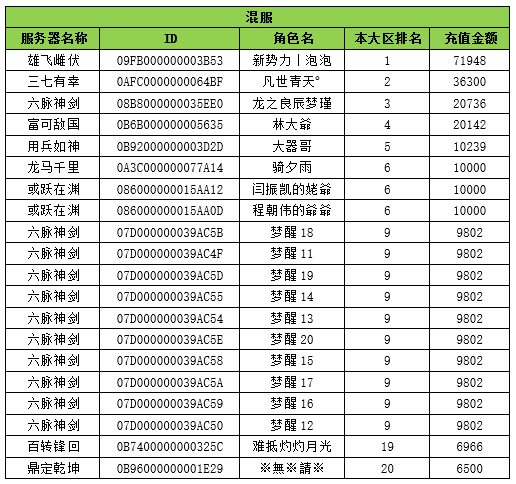 混服

| 服务器名称 | ID | 角色名 | 本大区排名 | 充值金额 |
|---|---|---|---|---|
| 雄飞雌伏 | 09FB000000003B53 | 新势力丨泡泡 | 1 | 71948 |
| 三七有幸 | 0AFC0000000064BF | 凡世青天° | 2 | 36300 |
| 六脉神剑 | 08B8000000035EE0 | 龙之良辰梦瑾 | 3 | 20736 |
| 富可敌国 | 0B6B000000005635 | 林大爺 | 4 | 20142 |
| 用兵如神 | 0B92000000003D2D | 大器哥 | 5 | 10239 |
| 龙马千里 | 0A3C000000077A14 | 骑夕雨 | 6 | 10000 |
| 或跃在渊 | 086000000015AA12 | 闫振凯的姥爺 | 6 | 10000 |
| 或跃在渊 | 086000000015AA0D | 程朝伟的爺爺 | 6 | 10000 |
| 六脉神剑 | 07D000000039AC5B | 梦醒 18 | 9 | 9802 |
| 六脉神剑 | 07D000000039AC4F | 梦醒 11 | 9 | 9802 |
| 六脉神剑 | 07D000000039AC5D | 梦醒 19 | 9 | 9802 |
| 六脉神剑 | 07D000000039AC55 | 梦醒 14 | 9 | 9802 |
| 六脉神剑 | 07D000000039AC54 | 梦醒 13 | 9 | 9802 |
| 六脉神剑 | 07D000000039AC5E | 梦醒 20 | 9 | 9802 |
| 六脉神剑 | 07D000000039AC58 | 梦醒 15 | 9 | 9802 |
| 六脉神剑 | 07D000000039AC5A | 梦醒 17 | 9 | 9802 |
| 六脉神剑 | 07D000000039AC59 | 梦醒 16 | 9 | 9802 |
| 六脉神剑 | 07D000000039AC50 | 梦醒 12 | 9 | 9802 |
| 百转锋回 | 0B7400000000325C | 难抵灼灼月光 | 19 | 6966 |
| 鼎定乾坤 | 0B96000000001E29 | ※無※請※ | 20 | 6500 |